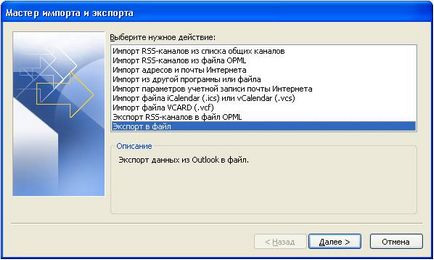 Мастер импорта и экспорта

Выберите нужное действие:

Импорт RSS-каналов из списка общих каналов
Импорт RSS-каналов из файла OPML
Импорт адресов и почты Интернета
Импорт из другой программы или файла
Импорт параметров учетной записи почты Интернета
Импорт файла iCalendar (.ics) или vCalendar (.vcs)
Импорт файла VCARD (.vcf)
Экспорт RSS-каналов в файл OPML
Экспорт в файл

Описание

Экспорт данных из Outlook в файл.

< Назад
Далее >
Отмена